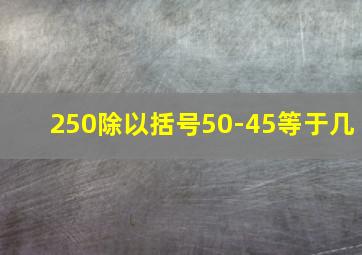 250除以括号50-45等于几